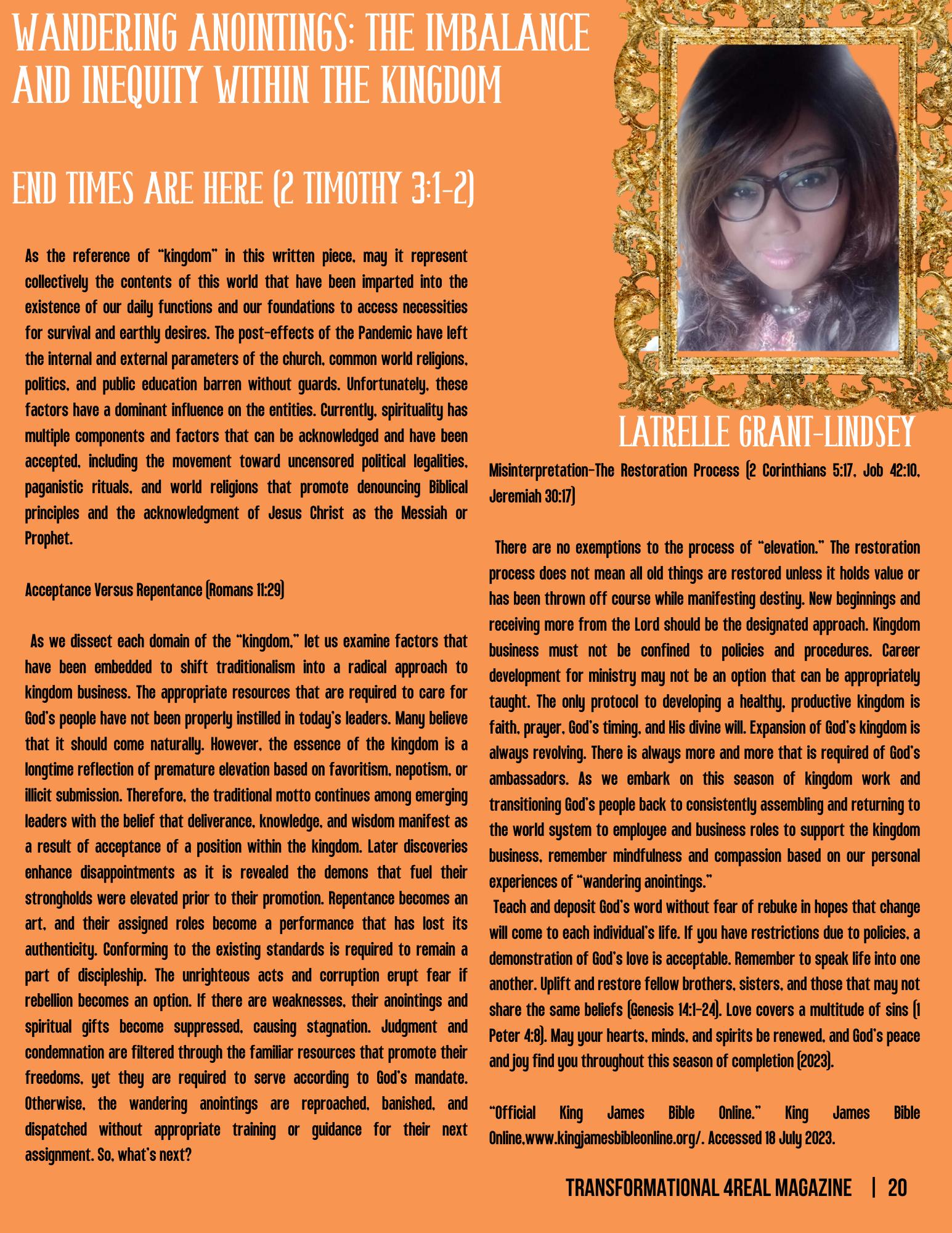 WANDERING ANOINTINGS: THE IMBALANCE AND INEQUITY WITHIN THE KINGDOM

END TIMES ARE HERE (2 TIMOTHY 3:1-2)

As the reference of "kingdom" in this written piece, may it represent collectively the contents of this world that have been imparted into the existence of our daily functions and our foundations to access necessities for survival and earthly desires. The post-effects of the Pandemic have left the internal and external parameters of the church, common world religions, politics, and public education barren without guards. Unfortunately, these factors have a dominant influence on the entities. Currently, spirituality has multiple components and factors that can be acknowledged and have been accepted, including the movement toward uncensored political legalities, paganistic rituals, and world religions that promote denouncing Biblical principles and the acknowledgment of Jesus Christ as the Messiah or Prophet.

Acceptance Versus Repentance (Romans 11:29)

As we dissect each domain of the "kingdom," let us examine factors that have been embedded to shift traditionalism into a radical approach to kingdom business. The appropriate resources that are required to care for God's people have not been properly instilled in today's leaders. Many believe that it should come naturally. However, the essence of the kingdom is a longtime reflection of premature elevation based on favoritism, nepotism, or illicit submission. Therefore, the traditional motto continues among emerging leaders with the belief that deliverance, knowledge, and wisdom manifest as a result of acceptance of a position within the kingdom. Later discoveries enhance disappointments as it is revealed the demons that fuel their strongholds were elevated prior to their promotion. Repentance becomes an art, and their assigned roles become a performance that has lost its authenticity. Conforming to the existing standards is required to remain a part of discipleship. The unrighteous acts and corruption erupt fear if rebellion becomes an option. If there are weaknesses, their anointings and spiritual gifts become suppressed, causing stagnation. Judgment and condemnation are filtered through the familiar resources that promote their freedoms, yet they are required to serve according to God's mandate. Otherwise, the wandering anointings are reproached, banished, and dispatched without appropriate training or guidance for their next assignment. So, what's next?

LATRELLE GRANT-LINDSEY

Misinterpretation-The Restoration Process (2 Corinthians 5:17, Job 42:10, Jeremiah 30:17)

There are no exemptions to the process of "elevation." The restoration process does not mean all old things are restored unless it holds value or has been thrown off course while manifesting destiny. New beginnings and receiving more from the Lord should be the designated approach. Kingdom business must not be confined to policies and procedures. Career development for ministry may not be an option that can be appropriately taught. The only protocol to developing a healthy, productive kingdom is faith, prayer, God's timing, and His divine will. Expansion of God's kingdom is always revolving. There is always more and more that is required of God's ambassadors. As we embark on this season of kingdom work and transitioning God's people back to consistently assembling and returning to the world system to employee and business roles to support the kingdom business, remember mindfulness and compassion based on our personal experiences of "wandering anointings."

Teach and deposit God's word without fear of rebuke in hopes that change will come to each individual's life. If you have restrictions due to policies, a demonstration of God's love is acceptable. Remember to speak life into one another. Uplift and restore fellow brothers, sisters, and those that may not share the same beliefs (Genesis 14:1-24). Love covers a multitude of sins (1 Peter 4:8). May your hearts, minds, and spirits be renewed, and God's peace and joy find you throughout this season of completion (2023).

"Official King James Bible Online." King James Bible Online,www.kingjamesbibleonline.org/. Accessed 18 July 2023.

TRANSFORMATIONAL 4REAL MAGAZINE | 20